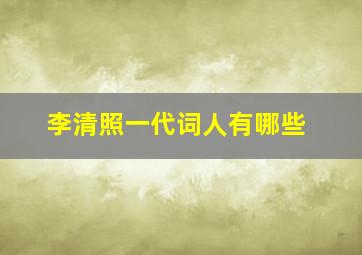 李清照一代词人有哪些